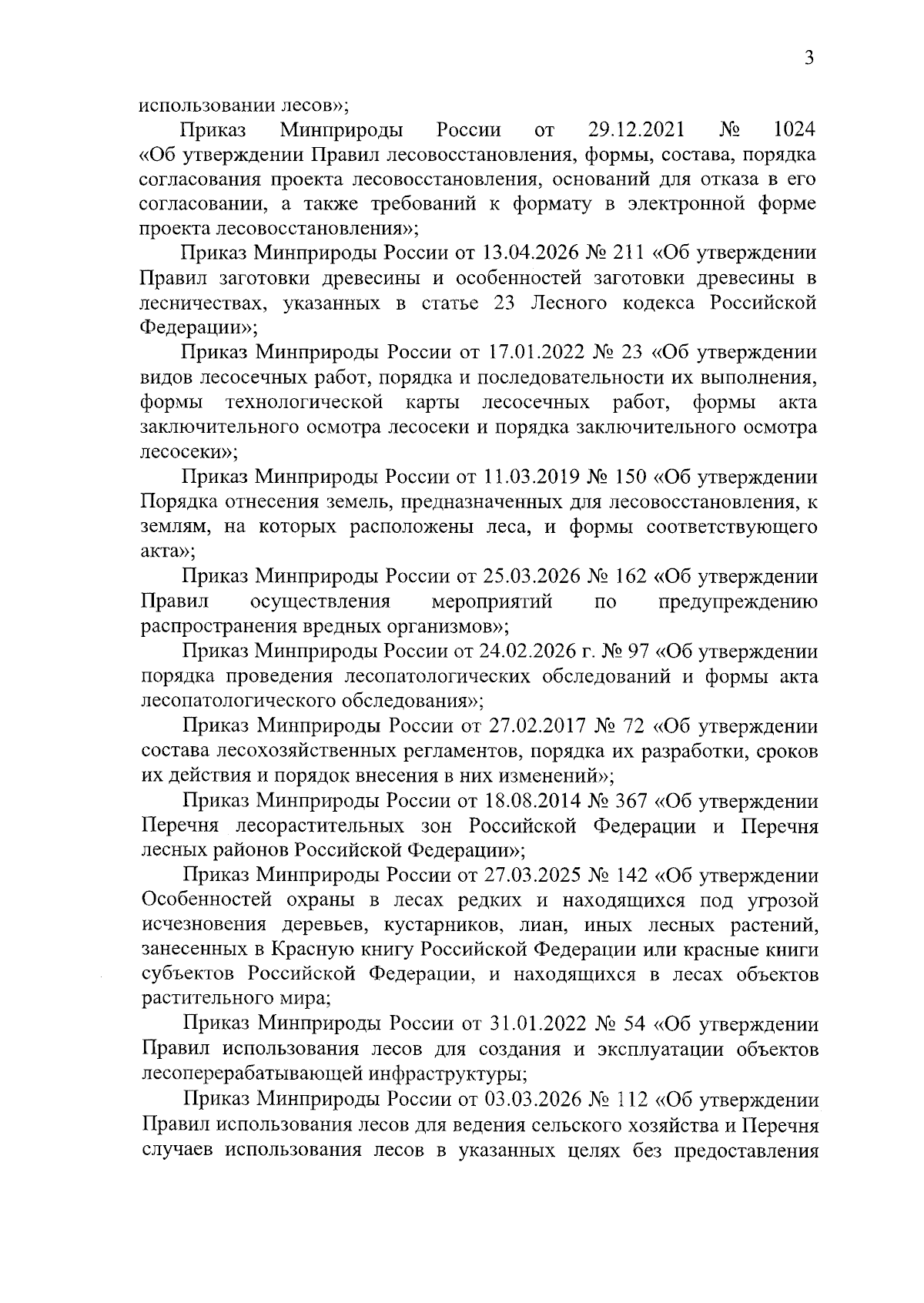 3

использовании лесов»;

Приказ Минприроды России от 29.12.2021 № 1024 «Об утверждении Правил лесовосстановления, формы, состава, порядка согласования проекта лесовосстановления, оснований для отказа в его согласовании, а также требований к формату в электронной форме проекта лесовосстановления»;

Приказ Минприроды России от 13.04.2026 № 211 «Об утверждении Правил заготовки древесины и особенностей заготовки древесины в лесничествах, указанных в статье 23 Лесного кодекса Российской Федерации»;

Приказ Минприроды России от 17.01.2022 № 23 «Об утверждении видов лесосечных работ, порядка и последовательности их выполнения, формы технологической карты лесосечных работ, формы акта заключительного осмотра лесосеки и порядка заключительного осмотра лесосеки»;

Приказ Минприроды России от 11.03.2019 № 150 «Об утверждении Порядка отнесения земель, предназначенных для лесовосстановления, к землям, на которых расположены леса, и формы соответствующего акта»;

Приказ Минприроды России от 25.03.2026 № 162 «Об утверждении Правил осуществления мероприятий по предупреждению распространения вредных организмов»;

Приказ Минприроды России от 24.02.2026 г. № 97 «Об утверждении порядка проведения лесопатологических обследований и формы акта лесопатологического обследования»;

Приказ Минприроды России от 27.02.2017 № 72 «Об утверждении состава лесохозяйственных регламентов, порядка их разработки, сроков их действия и порядок внесения в них изменений»;

Приказ Минприроды России от 18.08.2014 № 367 «Об утверждении Перечня лесорастительных зон Российской Федерации и Перечня лесных районов Российской Федерации»;

Приказ Минприроды России от 27.03.2025 № 142 «Об утверждении Особенностей охраны в лесах редких и находящихся под угрозой исчезновения деревьев, кустарников, лиан, иных лесных растений, занесенных в Красную книгу Российской Федерации или красные книги субъектов Российской Федерации, и находящихся в лесах объектов растительного мира;

Приказ Минприроды России от 31.01.2022 № 54 «Об утверждении Правил использования лесов для создания и эксплуатации объектов лесоперерабатывающей инфраструктуры;

Приказ Минприроды России от 03.03.2026 № 112 «Об утверждении Правил использования лесов для ведения сельского хозяйства и Перечня случаев использования лесов в указанных целях без предоставления